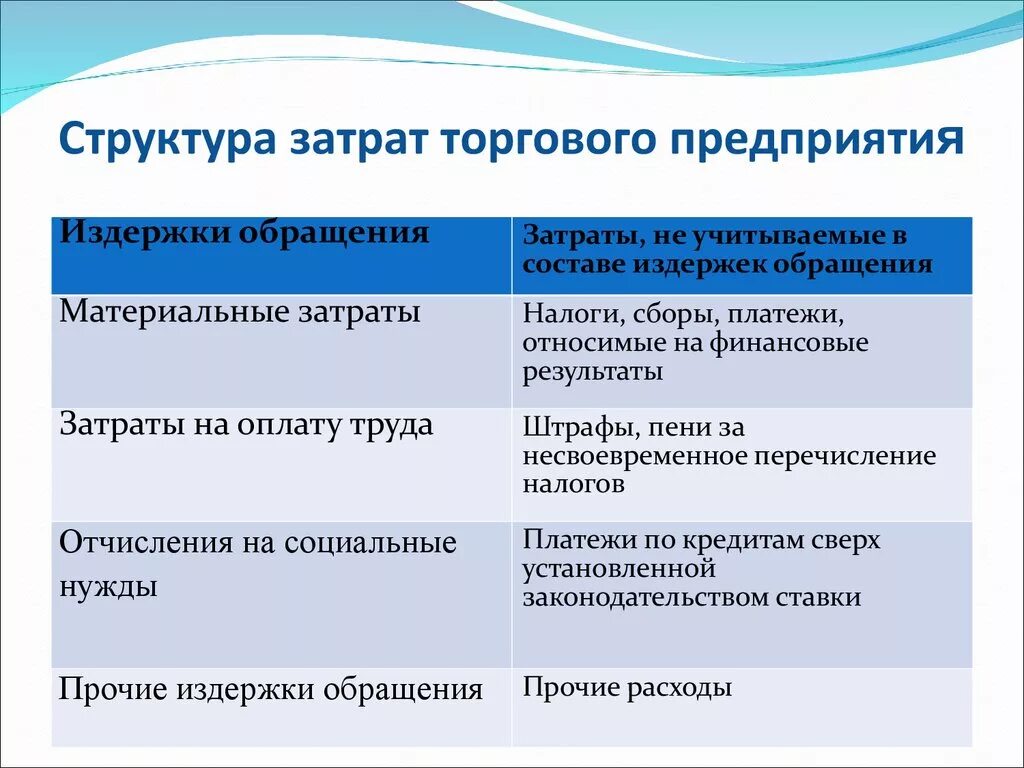 Структура затрат торгового предприятия

| Издержки обращения | Затраты, не учитываемые в составе издержек обращения |
|---|---|
| Материальные затраты | Налоги, сборы, платежи, относимые на финансовые результаты |
| Затраты на оплату труда | Штрафы, пени за несвоевременное перечисление налогов |
| Отчисления на социальные нужды | Платежи по кредитам сверх установленной законодательством ставки |
| Прочие издержки обращения | Прочие расходы |